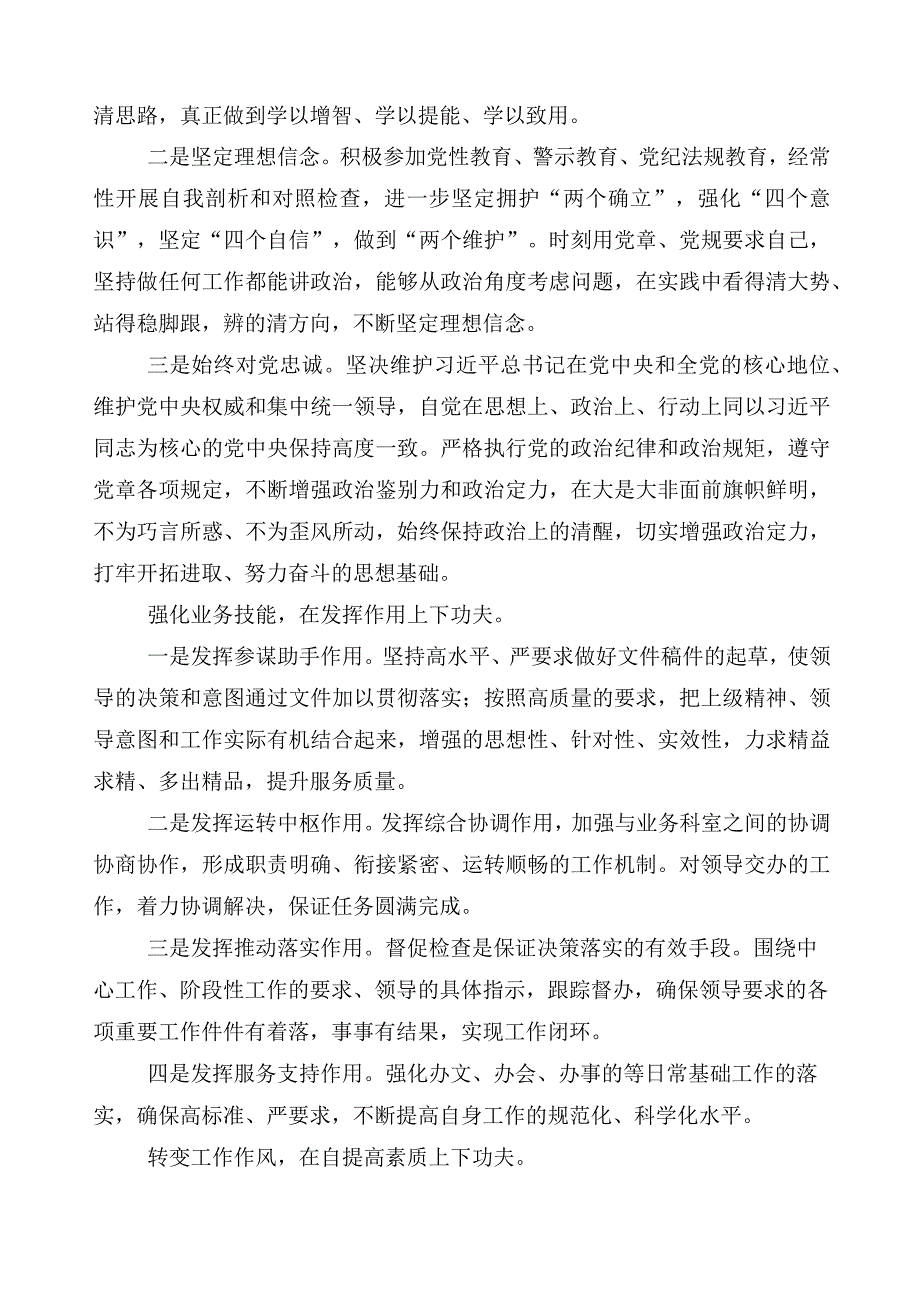 清思路，真正做到学以增智、学以提能、学以致用。

二是坚定理想信念。积极参加党性教育、警示教育、党纪法规教育，经常性开展自我剖析和对照检查，进一步坚定拥护“两个确立”，强化“四个意识”，坚定“四个自信”，做到“两个维护”。时刻用党章、党规要求自己，坚持做任何工作都能讲政治，能够从政治角度考虑问题，在实践中看得清大势、站得稳脚跟，辨的清方向，不断坚定理想信念。

三是始终对党忠诚。坚决维护习近平总书记在党中央和全党的核心地位、维护党中央权威和集中统一领导，自觉在思想上、政治上、行动上同以习近平同志为核心的党中央保持高度一致。严格执行党的政治纪律和政治规矩，遵守党章各项规定，不断增强政治鉴别力和政治定力，在大是大非面前旗帜鲜明，不为巧言所惑、不为歪风所动，始终保持政治上的清醒，切实增强政治定力，打牢开拓进取、努力奋斗的思想基础。

强化业务技能，在发挥作用上下功夫。

一是发挥参谋助手作用。坚持高水平、严要求做好文件稿件的起草，使领导的决策和意图通过文件加以贯彻落实；按照高质量的要求，把上级精神、领导意图和工作实际有机结合起来，增强的思想性、针对性、实效性，力求精益求精、多出精品，提升服务质量。

二是发挥运转中枢作用。发挥综合协调作用，加强与业务科室之间的协调协商协作，形成职责明确、衔接紧密、运转顺畅的工作机制。对领导交办的工作，着力协调解决，保证任务圆满完成。

三是发挥推动落实作用。督促检查是保证决策落实的有效手段。围绕中心工作、阶段性工作的要求、领导的具体指示，跟踪督办，确保领导要求的各项重要工作件件有着落，事事有结果，实现工作闭环。

四是发挥服务支持作用。强化办文、办会、办事的等日常基础工作的落实，确保高标准、严要求，不断提高自身工作的规范化、科学化水平。

转变工作作风，在自提高素质上下功夫。